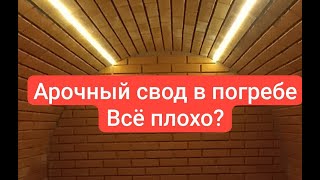 Арочный свод в погребе
Всё плохо?